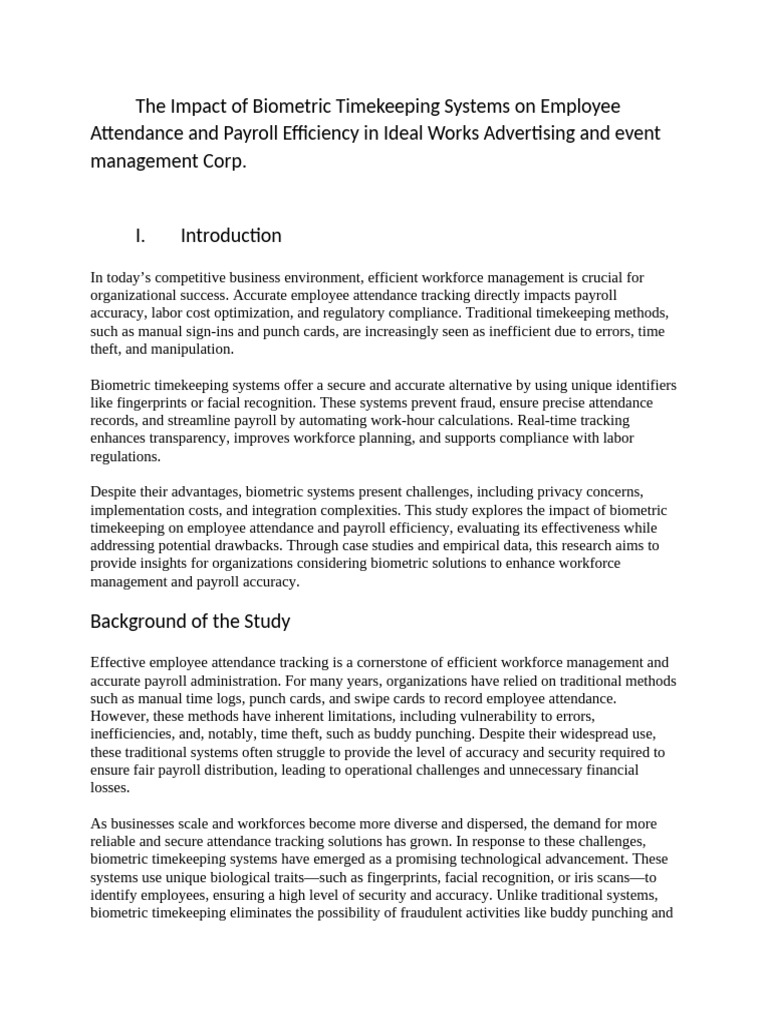 The Impact of Biometric Timekeeping Systems on Employee Attendance and Payroll Efficiency in Ideal Works Advertising and event management Corp.

I. Introduction

In today's competitive business environment, efficient workforce management is crucial for organizational success. Accurate employee attendance tracking directly impacts payroll accuracy, labor cost optimization, and regulatory compliance. Traditional timekeeping methods, such as manual sign-ins and punch cards, are increasingly seen as inefficient due to errors, time theft, and manipulation.

Biometric timekeeping systems offer a secure and accurate alternative by using unique identifiers like fingerprints or facial recognition. These systems prevent fraud, ensure precise attendance records, and streamline payroll by automating work-hour calculations. Real-time tracking enhances transparency, improves workforce planning, and supports compliance with labor regulations.

Despite their advantages, biometric systems present challenges, including privacy concerns, implementation costs, and integration complexities. This study explores the impact of biometric timekeeping on employee attendance and payroll efficiency, evaluating its effectiveness while addressing potential drawbacks. Through case studies and empirical data, this research aims to provide insights for organizations considering biometric solutions to enhance workforce management and payroll accuracy.

Background of the Study

Effective employee attendance tracking is a cornerstone of efficient workforce management and accurate payroll administration. For many years, organizations have relied on traditional methods such as manual time logs, punch cards, and swipe cards to record employee attendance. However, these methods have inherent limitations, including vulnerability to errors, inefficiencies, and, notably, time theft, such as buddy punching. Despite their widespread use, these traditional systems often struggle to provide the level of accuracy and security required to ensure fair payroll distribution, leading to operational challenges and unnecessary financial losses.

As businesses scale and workforces become more diverse and dispersed, the demand for more reliable and secure attendance tracking solutions has grown. In response to these challenges, biometric timekeeping systems have emerged as a promising technological advancement. These systems use unique biological traits—such as fingerprints, facial recognition, or iris scans—to identify employees, ensuring a high level of security and accuracy. Unlike traditional systems, biometric timekeeping eliminates the possibility of fraudulent activities like buddy punching and